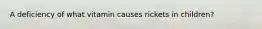 A deficiency of what vitamin causes rickets in children?